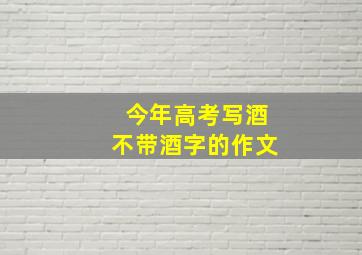 今年高考写酒
不带酒字的作文